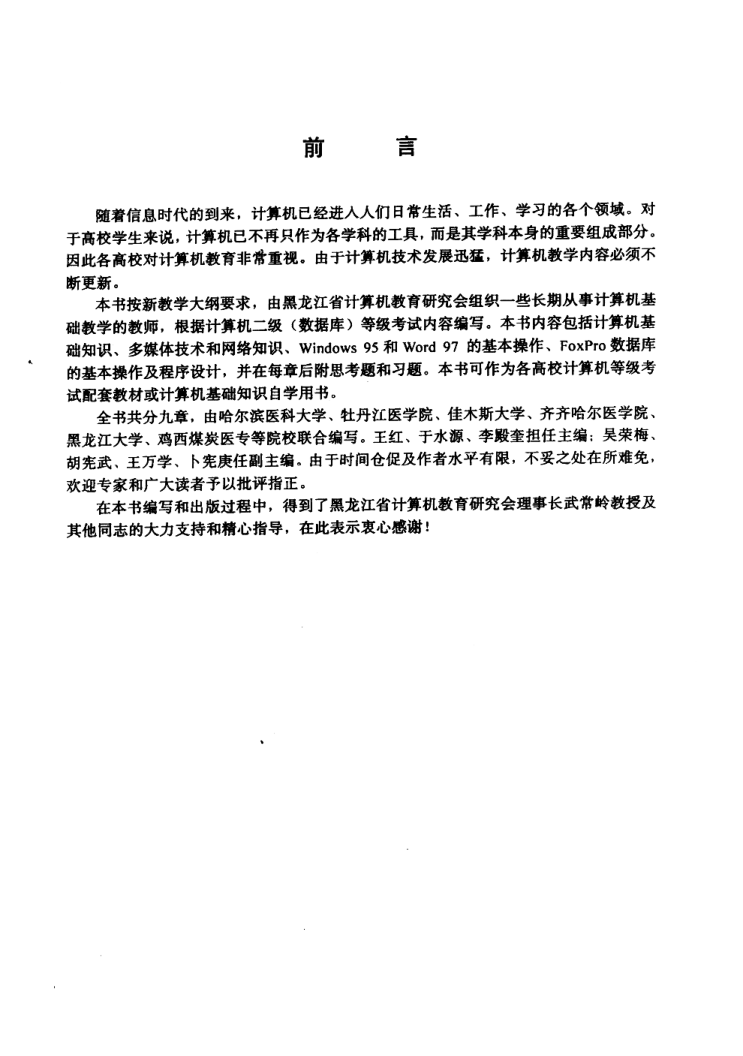 前　　言

随着信息时代的到来，计算机已经进入人们日常生活、工作、学习的各个领域。对于高校学生来说，计算机已不再只作为各学科的工具，而是其学科本身的重要组成部分。因此各高校对计算机教育非常重视。由于计算机技术发展迅猛，计算机教学内容必须不断更新。

本书按新教学大纲要求，由黑龙江省计算机教育研究会组织一些长期从事计算机基础教学的教师，根据计算机二级（数据库）等级考试内容编写。本书内容包括计算机基础知识、多媒体技术和网络知识、Windows 95 和 Word 97 的基本操作、FoxPro 数据库的基本操作及程序设计，并在每章后附思考题和习题。本书可作为各高校计算机等级考试配套教材或计算机基础知识自学用书。

全书共分九章，由哈尔滨医科大学、牡丹江医学院、佳木斯大学、齐齐哈尔医学院、黑龙江大学、鸡西煤炭医专等院校联合编写。王红、于水源、李殿奎担任主编；吴荣梅、胡宪武、王万学、卜宪庚任副主编。由于时间仓促及作者水平有限，不妥之处在所难免，欢迎专家和广大读者予以批评指正。

在本书编写和出版过程中，得到了黑龙江省计算机教育研究会理事长武常岭教授及其他同志的大力支持和精心指导，在此表示衷心感谢！